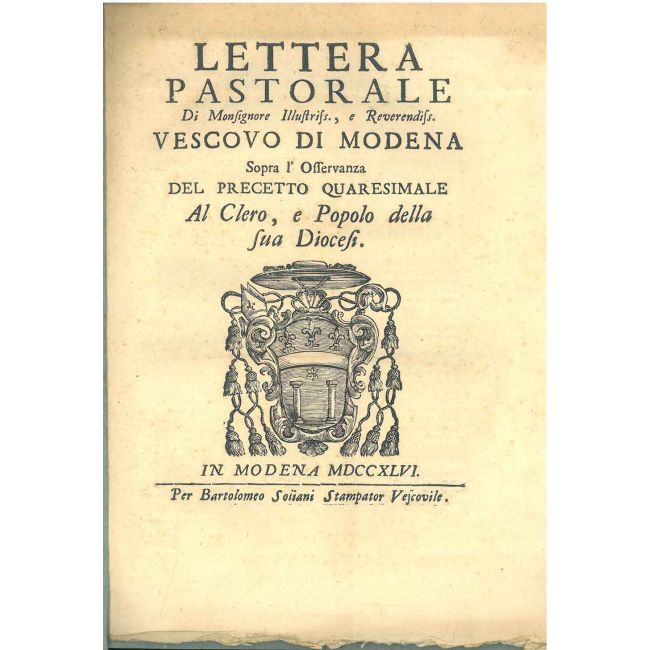 LETTERA PASTORALE
Di Monſignore Illuſtriſs., e Reverendiſs.
VESCOVO DI MODENA
Sopra l' Oſſervanza
DEL PRECETTO QUARESIMALE
Al Clero, e Popolo della ſua Dioceſi.

IN MODENA MDCCXLVI.
Per Bartolomeo Soliani Stampator Veſcovile.